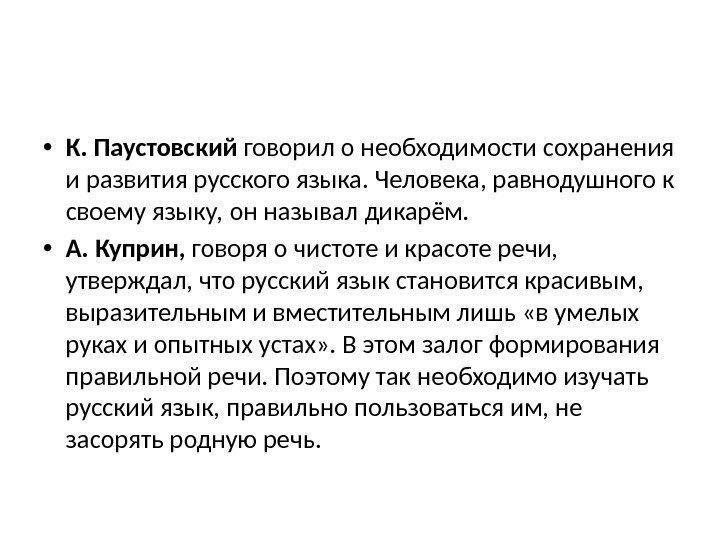 • К. Паустовский говорил о необходимости сохранения и развития русского языка. Человека, равнодушного к своему языку, он называл дикарём.

• А. Куприн, говоря о чистоте и красоте речи, утверждал, что русский язык становится красивым, выразительным и вместительным лишь «в умелых руках и опытных устах». В этом залог формирования правильной речи. Поэтому так необходимо изучать русский язык, правильно пользоваться им, не засорять родную речь.